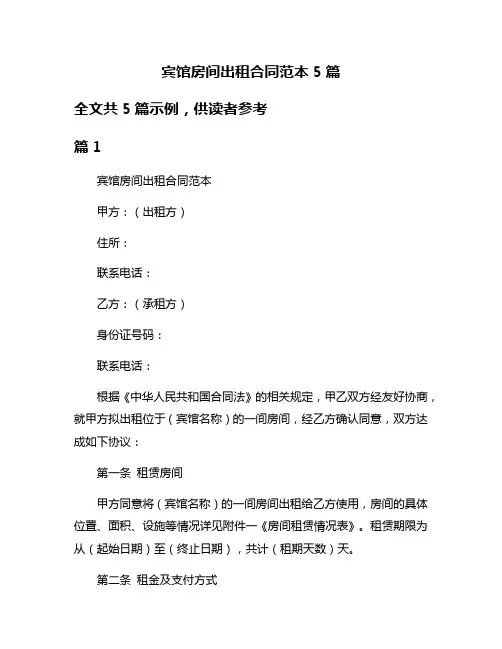 宾馆房间出租合同范本 5 篇

全文共 5 篇示例，供读者参考

篇 1

宾馆房间出租合同范本

甲方：（出租方）

住所：

联系电话：

乙方：（承租方）

身份证号码：

联系电话：

根据《中华人民共和国合同法》的相关规定，甲乙双方经友好协商，就甲方拟出租位于（宾馆名称）的一间房间，经乙方确认同意，双方达成如下协议：

第一条 租赁房间

甲方同意将（宾馆名称）的一间房间出租给乙方使用，房间的具体位置、面积、设施等情况详见附件一《房间租赁情况表》。租赁期限为从（起始日期）至（终止日期），共计（租期天数）天。

第二条 租金及支付方式